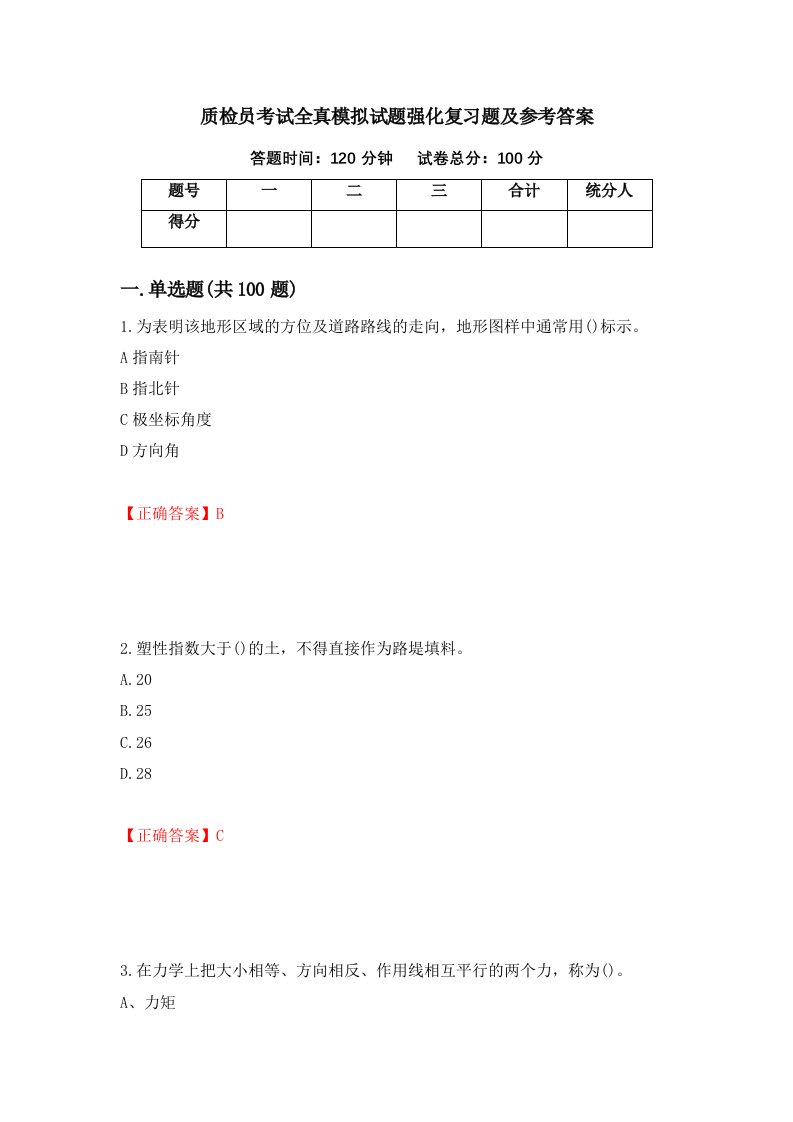 质检员考试全真模拟试题强化复习题及参考答案

答题时间：120 分钟　　试卷总分：100 分

| 题号 | 一 | 二 | 三 | 合计 | 统分人 |
|---|---|---|---|---|---|
| 得分 | | | | | |

一.单选题(共 100 题)

1.为表明该地形区域的方位及道路路线的走向，地形图样中通常用()标示。

A 指南针

B 指北针

C 极坐标角度

D 方向角

【正确答案】B

2.塑性指数大于()的土，不得直接作为路堤填料。

A.20

B.25

C.26

D.28

【正确答案】C

3.在力学上把大小相等、方向相反、作用线相互平行的两个力，称为()。

A、力矩